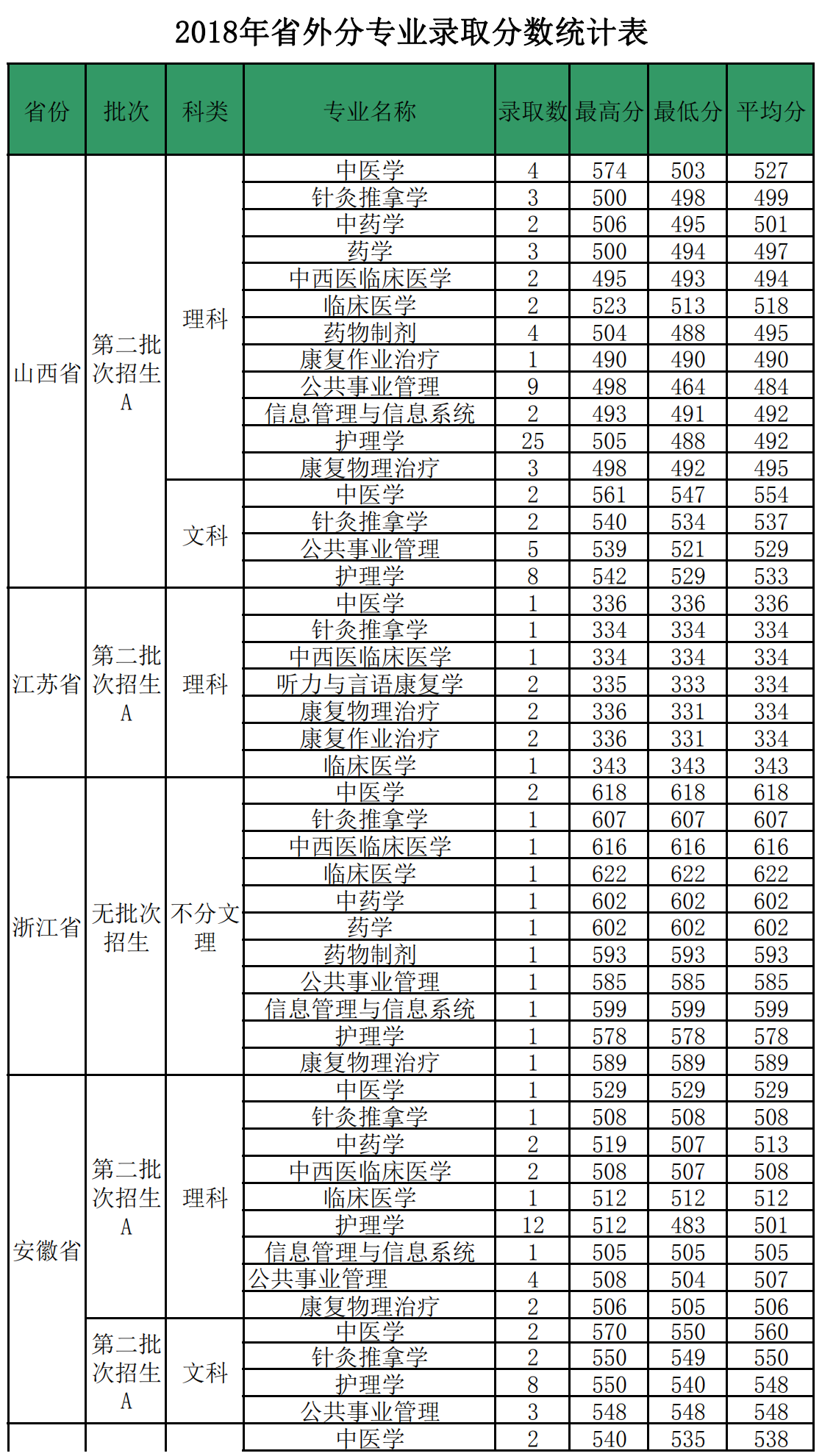 2018年省外分专业录取分数统计表

| 省份 | 批次 | 科类 | 专业名称 | 录取数 | 最高分 | 最低分 | 平均分 |
|---|---|---|---|---|---|---|---|
| 山西省 | 第二批次招生A | 理科 | 中医学 | 4 | 574 | 503 | 527 |
| | | | 针灸推拿学 | 3 | 500 | 498 | 499 |
| | | | 中药学 | 2 | 506 | 495 | 501 |
| | | | 药学 | 3 | 500 | 494 | 497 |
| | | | 中西医临床医学 | 2 | 495 | 493 | 494 |
| | | | 临床医学 | 2 | 523 | 513 | 518 |
| | | | 药物制剂 | 4 | 504 | 488 | 495 |
| | | | 康复作业治疗 | 1 | 490 | 490 | 490 |
| | | | 公共事业管理 | 9 | 498 | 464 | 484 |
| | | | 信息管理与信息系统 | 2 | 493 | 491 | 492 |
| | | | 护理学 | 25 | 505 | 488 | 492 |
| | | | 康复物理治疗 | 3 | 498 | 492 | 495 |
| | | 文科 | 中医学 | 2 | 561 | 547 | 554 |
| | | | 针灸推拿学 | 2 | 540 | 534 | 537 |
| | | | 公共事业管理 | 5 | 539 | 521 | 529 |
| | | | 护理学 | 8 | 542 | 529 | 533 |
| 江苏省 | 第二批次招生A | 理科 | 中医学 | 1 | 336 | 336 | 336 |
| | | | 针灸推拿学 | 1 | 334 | 334 | 334 |
| | | | 中西医临床医学 | 1 | 334 | 334 | 334 |
| | | | 听力与言语康复学 | 2 | 335 | 333 | 334 |
| | | | 康复物理治疗 | 2 | 336 | 331 | 334 |
| | | | 康复作业治疗 | 2 | 336 | 331 | 334 |
| | | | 临床医学 | 1 | 343 | 343 | 343 |
| 浙江省 | 无批次招生 | 不分文理 | 中医学 | 2 | 618 | 618 | 618 |
| | | | 针灸推拿学 | 1 | 607 | 607 | 607 |
| | | | 中西医临床医学 | 1 | 616 | 616 | 616 |
| | | | 临床医学 | 1 | 622 | 622 | 622 |
| | | | 中药学 | 1 | 602 | 602 | 602 |
| | | | 药学 | 1 | 602 | 602 | 602 |
| | | | 药物制剂 | 1 | 593 | 593 | 593 |
| | | | 公共事业管理 | 1 | 585 | 585 | 585 |
| | | | 信息管理与信息系统 | 1 | 599 | 599 | 599 |
| | | | 护理学 | 1 | 578 | 578 | 578 |
| | | | 康复物理治疗 | 1 | 589 | 589 | 589 |
| 安徽省 | 第二批次招生A | 理科 | 中医学 | 1 | 529 | 529 | 529 |
| | | | 针灸推拿学 | 1 | 508 | 508 | 508 |
| | | | 中药学 | 2 | 519 | 507 | 513 |
| | | | 中西医临床医学 | 2 | 508 | 507 | 508 |
| | | | 临床医学 | 1 | 512 | 512 | 512 |
| | | | 护理学 | 12 | 512 | 483 | 501 |
| | | | 信息管理与信息系统 | 1 | 505 | 505 | 505 |
| | | | 公共事业管理 | 4 | 508 | 504 | 507 |
| | | | 康复物理治疗 | 2 | 506 | 505 | 506 |
| | 第二批次招生A | 文科 | 中医学 | 2 | 570 | 550 | 560 |
| | | | 针灸推拿学 | 2 | 550 | 549 | 550 |
| | | | 护理学 | 8 | 550 | 540 | 548 |
| | | | 公共事业管理 | 3 | 548 | 548 | 548 |
| | | | 中医学 | 2 | 540 | 535 | 538 |